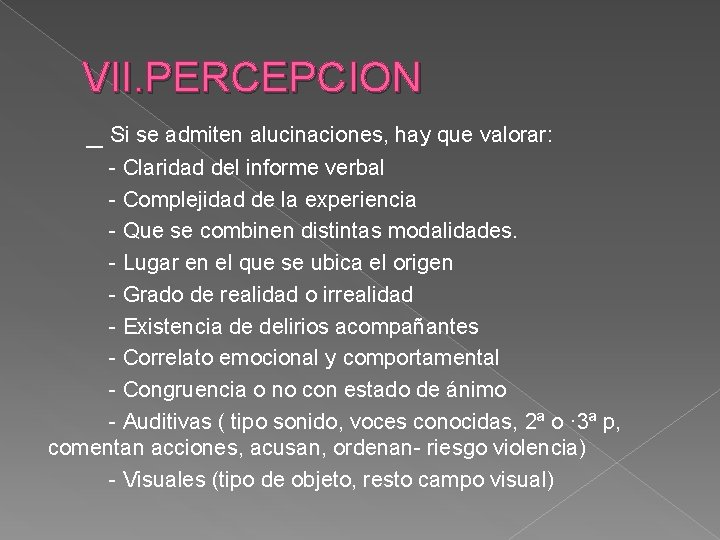 VII.PERCEPCION

_ Si se admiten alucinaciones, hay que valorar:

- Claridad del informe verbal

- Complejidad de la experiencia

- Que se combinen distintas modalidades.

- Lugar en el que se ubica el origen

- Grado de realidad o irrealidad

- Existencia de delirios acompañantes

- Correlato emocional y comportamental

- Congruencia o no con estado de ánimo

- Auditivas ( tipo sonido, voces conocidas, 2ª o ·3ª p, comentan acciones, acusan, ordenan- riesgo violencia)

- Visuales (tipo de objeto, resto campo visual)